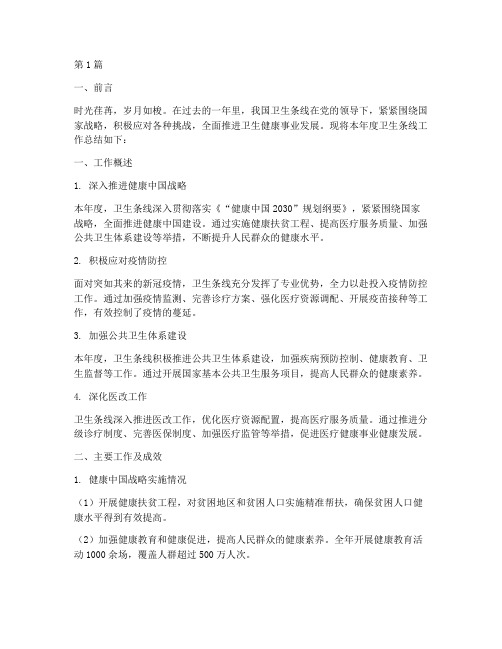 第1篇

一、前言

时光荏苒，岁月如梭。在过去的一年里，我国卫生条线在党的领导下，紧紧围绕国家战略，积极应对各种挑战，全面推进卫生健康事业发展。现将本年度卫生条线工作总结如下：

一、工作概述

1. 深入推进健康中国战略

本年度，卫生条线深入贯彻落实《“健康中国2030”规划纲要》，紧紧围绕国家战略，全面推进健康中国建设。通过实施健康扶贫工程、提高医疗服务质量、加强公共卫生体系建设等举措，不断提升人民群众的健康水平。

2. 积极应对疫情防控

面对突如其来的新冠疫情，卫生条线充分发挥了专业优势，全力以赴投入疫情防控工作。通过加强疫情监测、完善诊疗方案、强化医疗资源调配、开展疫苗接种等工作，有效控制了疫情的蔓延。

3. 加强公共卫生体系建设

本年度，卫生条线积极推进公共卫生体系建设，加强疾病预防控制、健康教育、卫生监督等工作。通过开展国家基本公共卫生服务项目，提高人民群众的健康素养。

4. 深化医改工作

卫生条线深入推进医改工作，优化医疗资源配置，提高医疗服务质量。通过推进分级诊疗制度、完善医保制度、加强医疗监管等举措，促进医疗健康事业健康发展。

二、主要工作及成效

1. 健康中国战略实施情况

（1）开展健康扶贫工程，对贫困地区和贫困人口实施精准帮扶，确保贫困人口健康水平得到有效提高。

（2）加强健康教育和健康促进，提高人民群众的健康素养。全年开展健康教育活动1000余场，覆盖人群超过500万人次。